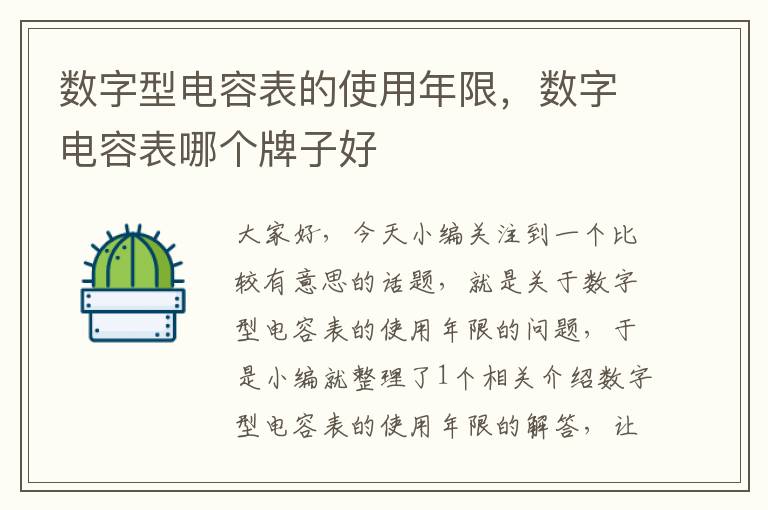 数字型电容表的使用年限，数字电容表哪个牌子好

大家好，今天小编关注到一个比较有意思的话题，就是关于数字型电容表的使用年限的问题，于是小编就整理了1个相关介绍数字型电容表的使用年限的解答，让